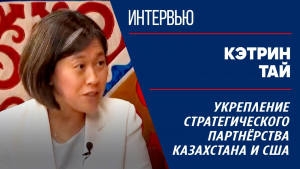 ИНТЕРВЬЮ

КЭТРИН ТАЙ

УКРЕПЛЕНИЕ СТРАТЕГИЧЕСКОГО ПАРТНЁРСТВА КАЗАХСТАНА И США